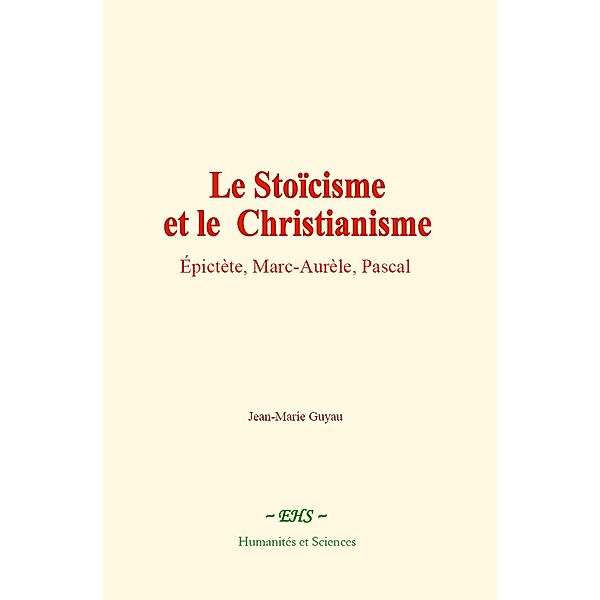 Le Stoïcisme
et le Christianisme

Épictète, Marc-Aurèle, Pascal

Jean-Marie Guyau

~ EHS ~

Humanités et Sciences